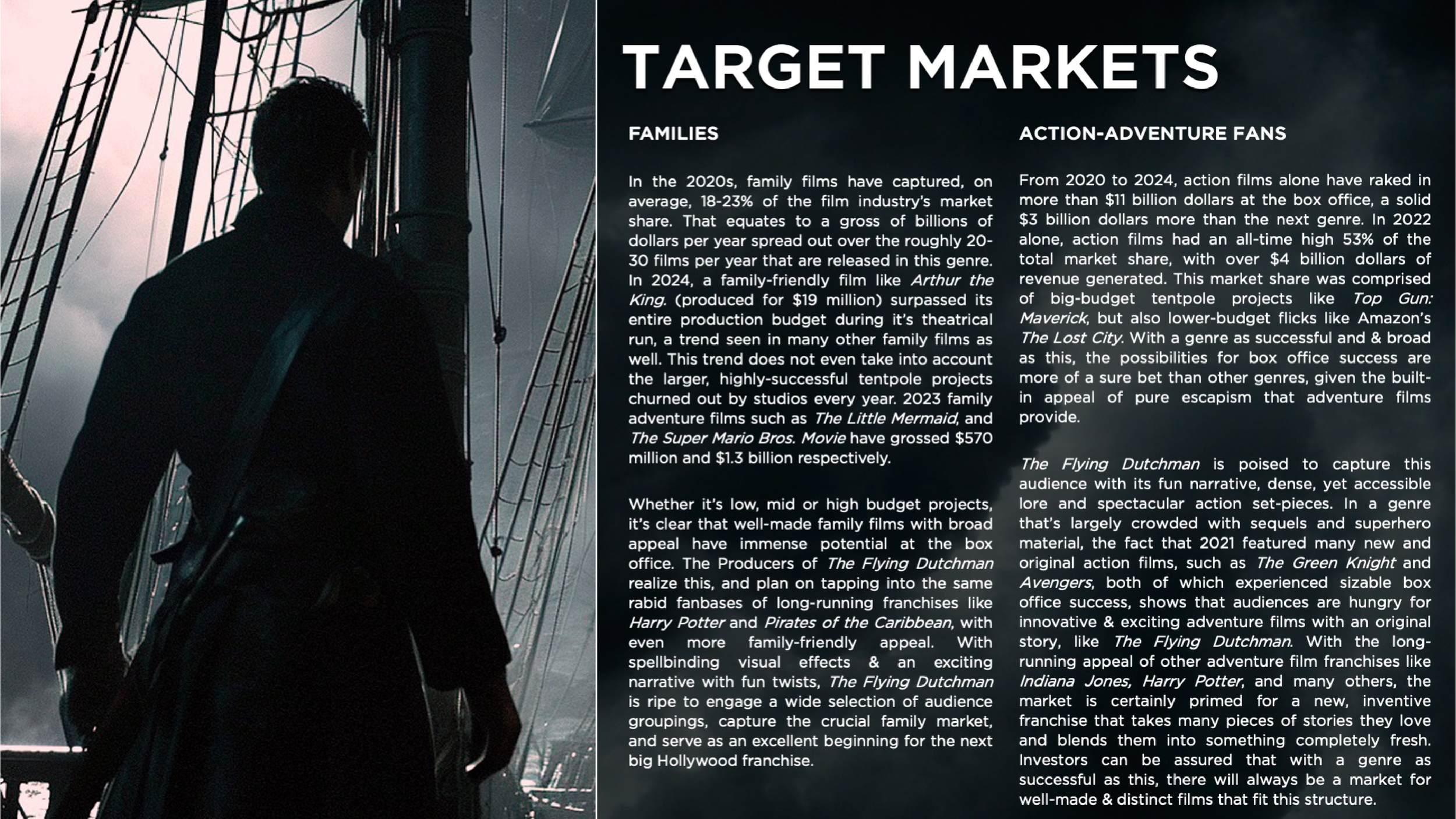 TARGET MARKETS

FAMILIES

In the 2020s, family films have captured, on average, 18-23% of the film industry's market share. That equates to a gross of billions of dollars per year spread out over the roughly 20-30 films per year that are released in this genre. In 2024, a family-friendly film like Arthur the King. (produced for $19 million) surpassed its entire production budget during it's theatrical run, a trend seen in many other family films as well. This trend does not even take into account the larger, highly-successful tentpole projects churned out by studios every year. 2023 family adventure films such as The Little Mermaid, and The Super Mario Bros. Movie have grossed $570 million and $1.3 billion respectively.

Whether it's low, mid or high budget projects, it's clear that well-made family films with broad appeal have immense potential at the box office. The Producers of The Flying Dutchman realize this, and plan on tapping into the same rabid fanbases of long-running franchises like Harry Potter and Pirates of the Caribbean, with even more family-friendly appeal. With spellbinding visual effects & an exciting narrative with fun twists, The Flying Dutchman is ripe to engage a wide selection of audience groupings, capture the crucial family market, and serve as an excellent beginning for the next big Hollywood franchise.

ACTION-ADVENTURE FANS

From 2020 to 2024, action films alone have raked in more than $11 billion dollars at the box office, a solid $3 billion dollars more than the next genre. In 2022 alone, action films had an all-time high 53% of the total market share, with over $4 billion dollars of revenue generated. This market share was comprised of big-budget tentpole projects like Top Gun: Maverick, but also lower-budget flicks like Amazon's The Lost City. With a genre as successful and & broad as this, the possibilities for box office success are more of a sure bet than other genres, given the built-in appeal of pure escapism that adventure films provide.

The Flying Dutchman is poised to capture this audience with its fun narrative, dense, yet accessible lore and spectacular action set-pieces. In a genre that's largely crowded with sequels and superhero material, the fact that 2021 featured many new and original action films, such as The Green Knight and Avengers, both of which experienced sizable box office success, shows that audiences are hungry for innovative & exciting adventure films with an original story, like The Flying Dutchman. With the long-running appeal of other adventure film franchises like Indiana Jones, Harry Potter, and many others, the market is certainly primed for a new, inventive franchise that takes many pieces of stories they love and blends them into something completely fresh. Investors can be assured that with a genre as successful as this, there will always be a market for well-made & distinct films that fit this structure.